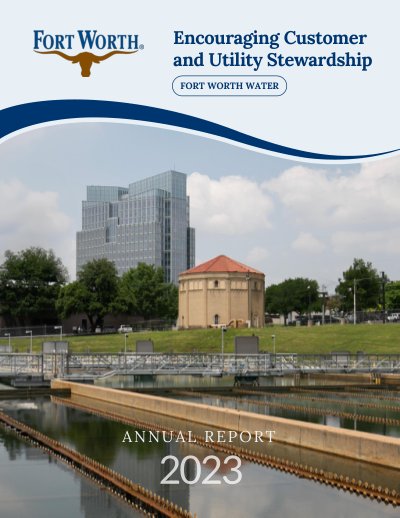 FORT WORTH®

Encouraging Customer and Utility Stewardship

FORT WORTH WATER

ANNUAL REPORT

2023